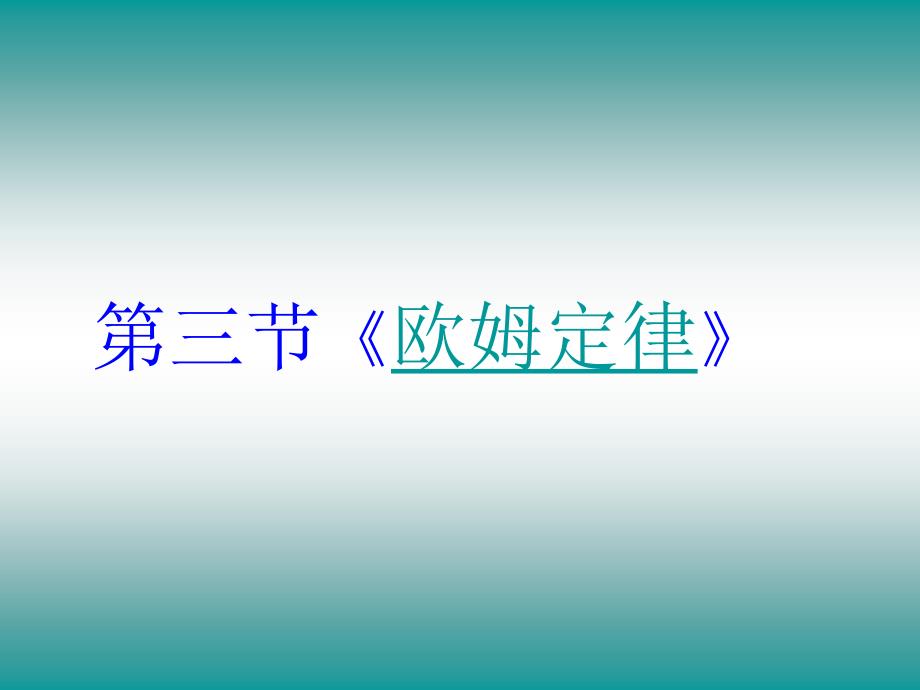 第三节《欧姆定律》